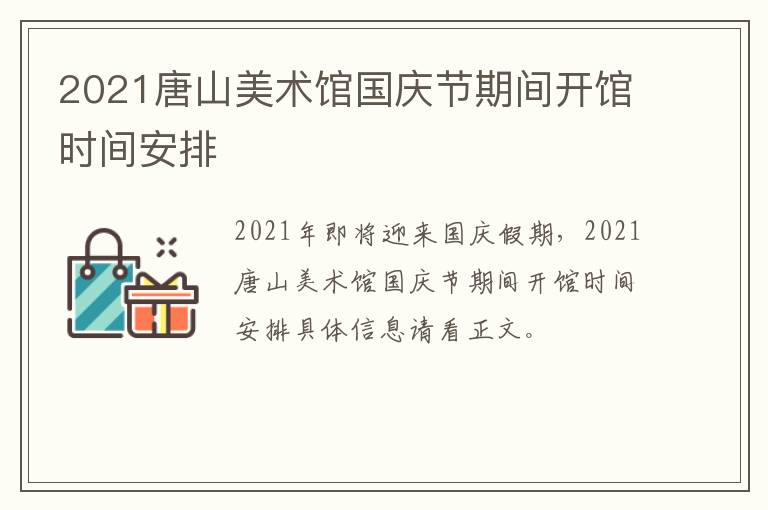 2021唐山美术馆国庆节期间开馆时间安排

2021年即将迎来国庆假期，2021唐山美术馆国庆节期间开馆时间安排具体信息请看正文。